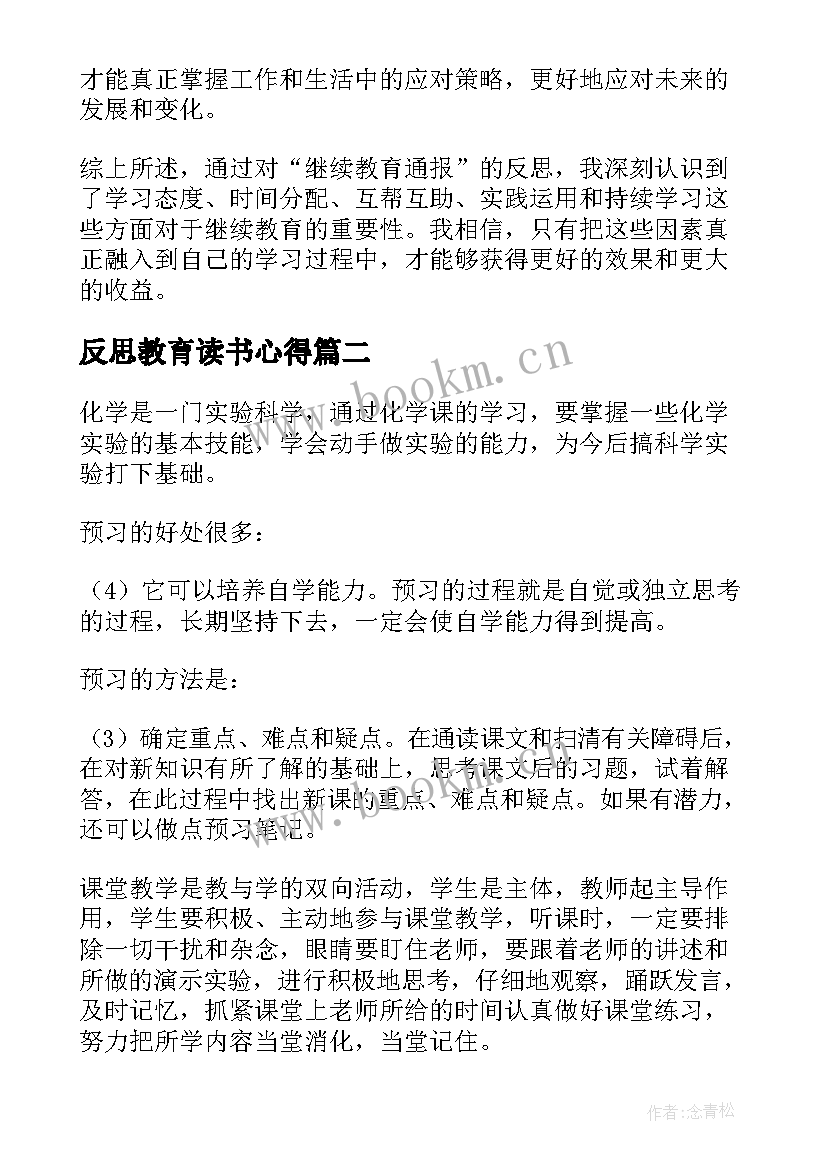 才能真正掌握工作和生活中的应对策略，更好地应对未来的发展和变化。

综上所述，通过对“继续教育通报”的反思，我深刻认识到了学习态度、时间分配、互帮互助、实践运用和持续学习这些方面对于继续教育的重要性。我相信，只有把这些因素真正融入到自己的学习过程中，才能够获得更好的效果和更大的收益。

反思教育读书心得篇二

www.bookm.cn

化学是一门实验科学，通过化学课的学习，要掌握一些化学实验的基本技能，学会动手做实验的能力，为今后搞科学实验打下基础。

预习的好处很多：

（4）它可以培养自学能力。预习的过程就是自觉或独立思考的过程，长期坚持下去，一定会使自学能力得到提高。

预习的方法是：

（3）确定重点、难点和疑点。在通读课文和扫清有关障碍后，在对新知识有所了解的基础上，思考课文后的习题，试着解答，在此过程中找出新课的重点、难点和疑点。如果有潜力，还可以做点预习笔记。

www.bookm.cn

课堂教学是教与学的双向活动，学生是主体，教师起主导作用，学生要积极、主动地参与课堂教学，听课时，一定要排除一切干扰和杂念，眼睛要盯住老师，要跟着老师的讲述和所做的演示实验，进行积极地思考，仔细地观察，踊跃发言，及时记忆，抓紧课堂上老师所给的时间认真做好课堂练习，努力把所学内容当堂消化，当堂记住。

作者:念青松